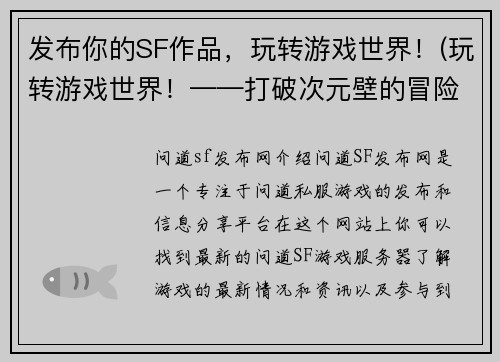 发布你的SF作品，玩转游戏世界！(玩转游戏世界！——打破次元壁的冒险

问道sf发布网介绍问道SF发布网是一个专注于问道私服游戏的发布和信息分享平台在这个网站上你可以找到最新的问道SF游戏服务器了解游戏的最新情况和资讯以及参与到